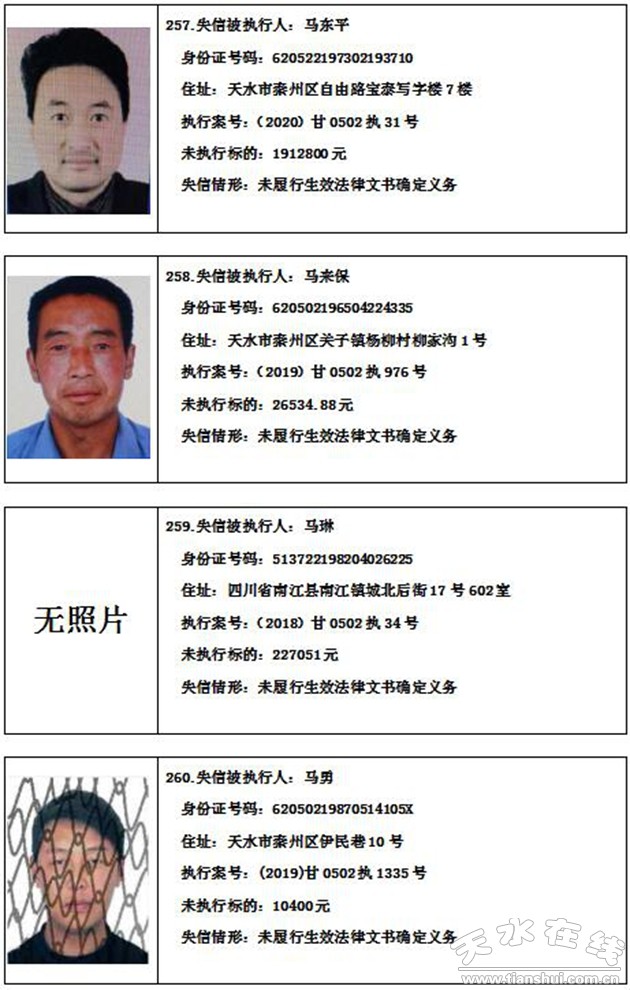 257.失信被执行人：马东平

身份证号码：620522197302193710

住址：天水市秦州区自由路宝泰写字楼 7 楼

执行案号：（2020）甘 0502 执 31 号

未执行标的：1912800 元

失信情形：未履行生效法律文书确定义务

258.失信被执行人：马来保

身份证号码：620502196504224335

住址：天水市秦州区关子镇杨柳村柳家沟 1 号

执行案号：（2019）甘 0502 执 976 号

未执行标的：26534.88 元

失信情形：未履行生效法律文书确定义务

无照片

259.失信被执行人：马琳

身份证号码：513722198204026225

住址：四川省南江县南江镇城北后街 17 号 602 室

执行案号：（2018）甘 0502 执 34 号

未执行标的：227051 元

失信情形：未履行生效法律文书确定义务

260.失信被执行人：马勇

身份证号码：62050219870514105X

住址：天水市秦州区伊民巷 10 号

执行案号：（2019）甘 0502 执 1335 号

未执行标的：10400 元

失信情形：未履行生效法律文书确定义务

天水在线
www.tianshui.com.cn